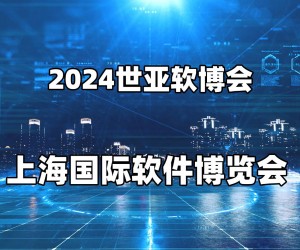 2024世亚软博会

上海国际软件博览会